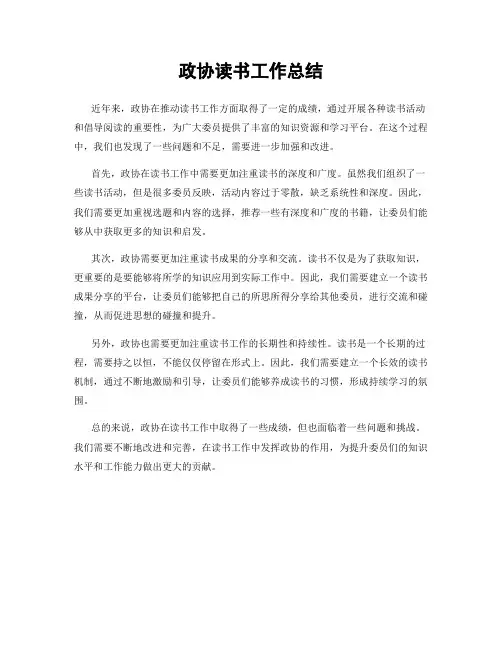 政协读书工作总结

近年来，政协在推动读书工作方面取得了一定的成绩，通过开展各种读书活动和倡导阅读的重要性，为广大委员提供了丰富的知识资源和学习平台。在这个过程中，我们也发现了一些问题和不足，需要进一步加强和改进。

首先，政协在读书工作中需要更加注重读书的深度和广度。虽然我们组织了一些读书活动，但是很多委员反映，活动内容过于零散，缺乏系统性和深度。因此，我们需要更加重视选题和内容的选择，推荐一些有深度和广度的书籍，让委员们能够从中获取更多的知识和启发。

其次，政协需要更加注重读书成果的分享和交流。读书不仅是为了获取知识，更重要的是要能够将所学的知识应用到实际工作中。因此，我们需要建立一个读书成果分享的平台，让委员们能够把自己的所思所得分享给其他委员，进行交流和碰撞，从而促进思想的碰撞和提升。

另外，政协也需要更加注重读书工作的长期性和持续性。读书是一个长期的过程，需要持之以恒，不能仅仅停留在形式上。因此，我们需要建立一个长效的读书机制，通过不断地激励和引导，让委员们能够养成读书的习惯，形成持续学习的氛围。

总的来说，政协在读书工作中取得了一些成绩，但也面临着一些问题和挑战。我们需要不断地改进和完善，在读书工作中发挥政协的作用，为提升委员们的知识水平和工作能力做出更大的贡献。